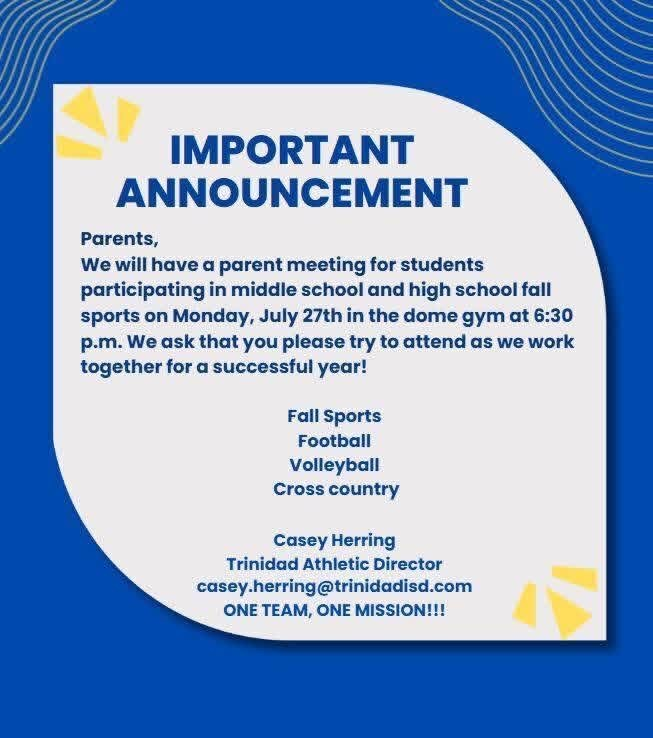 IMPORTANT ANNOUNCEMENT

Parents,
We will have a parent meeting for students participating in middle school and high school fall sports on Monday, July 27th in the dome gym at 6:30 p.m. We ask that you please try to attend as we work together for a successful year!

Fall Sports
Football
Volleyball
Cross country

Casey Herring
Trinidad Athletic Director
casey.herring@trinidadisd.com
ONE TEAM, ONE MISSION!!!